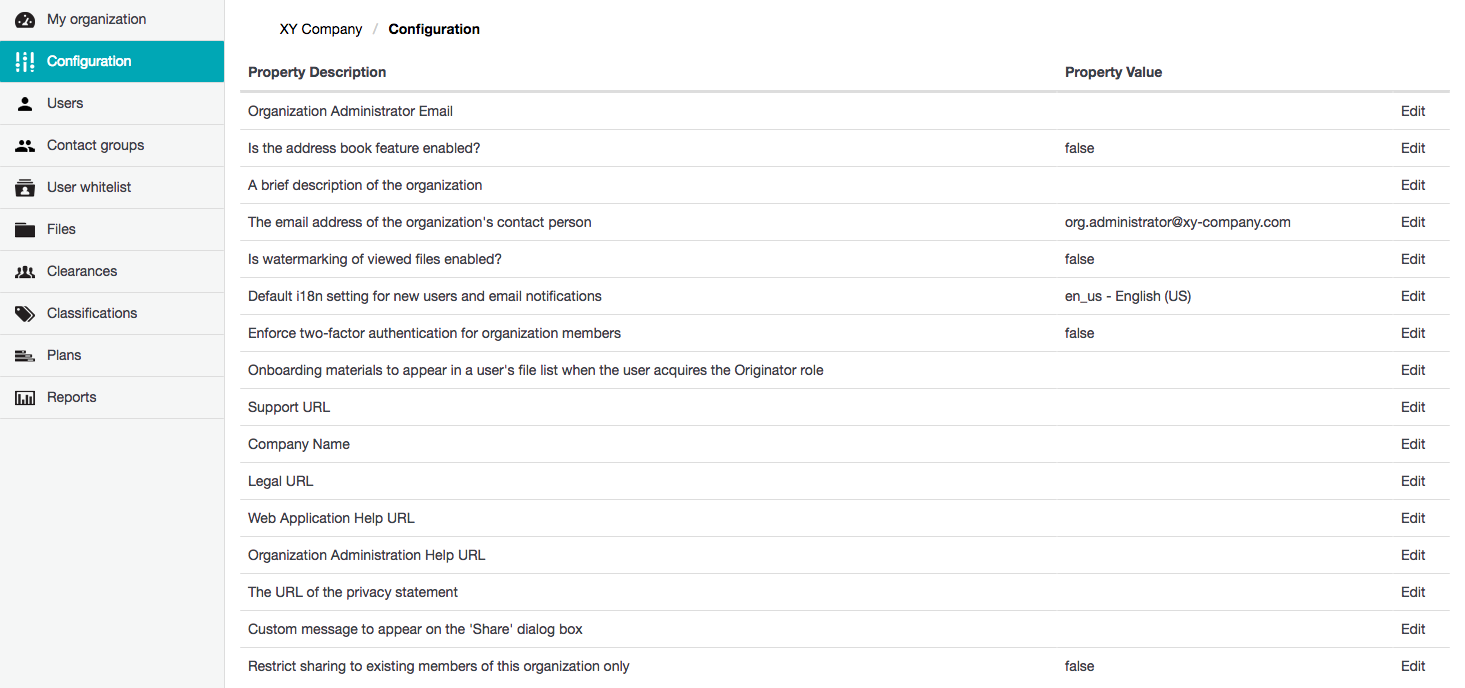 My organization
Configuration
Users
Contact groups
User whitelist
Files
Clearances
Classifications
Plans
Reports

XY Company / Configuration

| Property Description | Property Value | |
|---|---|---|
| Organization Administrator Email | | Edit |
| Is the address book feature enabled? | false | Edit |
| A brief description of the organization | | Edit |
| The email address of the organization's contact person | org.administrator@xy-company.com | Edit |
| Is watermarking of viewed files enabled? | false | Edit |
| Default i18n setting for new users and email notifications | en_us - English (US) | Edit |
| Enforce two-factor authentication for organization members | false | Edit |
| Onboarding materials to appear in a user's file list when the user acquires the Originator role | | Edit |
| Support URL | | Edit |
| Company Name | | Edit |
| Legal URL | | Edit |
| Web Application Help URL | | Edit |
| Organization Administration Help URL | | Edit |
| The URL of the privacy statement | | Edit |
| Custom message to appear on the 'Share' dialog box | | Edit |
| Restrict sharing to existing members of this organization only | false | Edit |